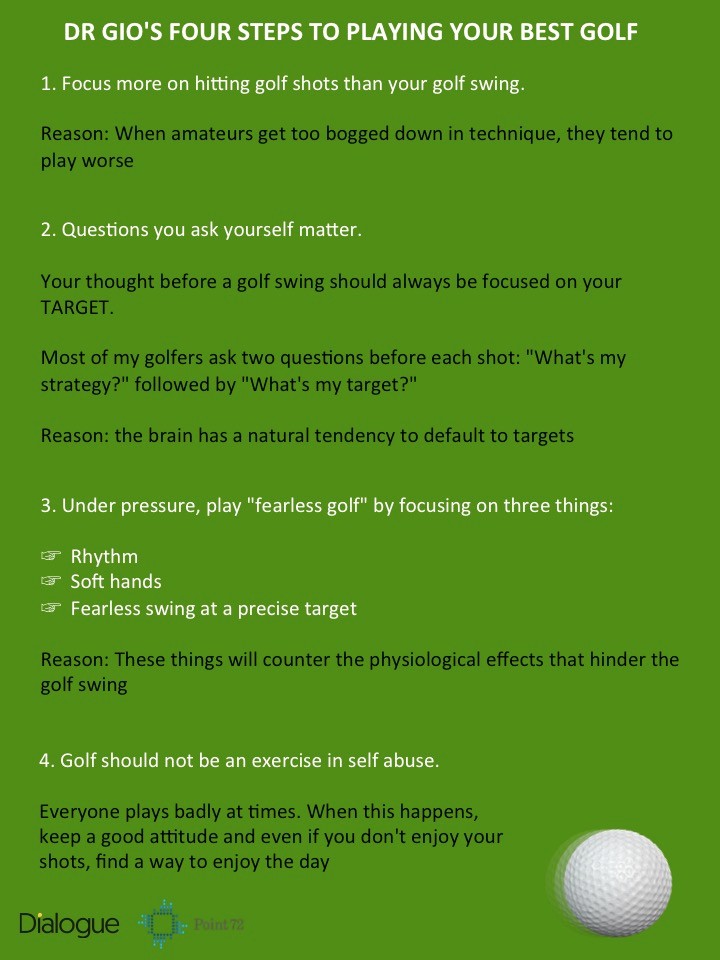 DR GIO'S FOUR STEPS TO PLAYING YOUR BEST GOLF

1. Focus more on hitting golf shots than your golf swing.

Reason: When amateurs get too bogged down in technique, they tend to play worse

2. Questions you ask yourself matter.

Your thought before a golf swing should always be focused on your TARGET.

Most of my golfers ask two questions before each shot: "What's my strategy?" followed by "What's my target?"

Reason: the brain has a natural tendency to default to targets

3. Under pressure, play "fearless golf" by focusing on three things:

☞ Rhythm
☞ Soft hands
☞ Fearless swing at a precise target

Reason: These things will counter the physiological effects that hinder the golf swing

4. Golf should not be an exercise in self abuse.

Everyone plays badly at times. When this happens, keep a good attitude and even if you don't enjoy your shots, find a way to enjoy the day

Dialogue Point72